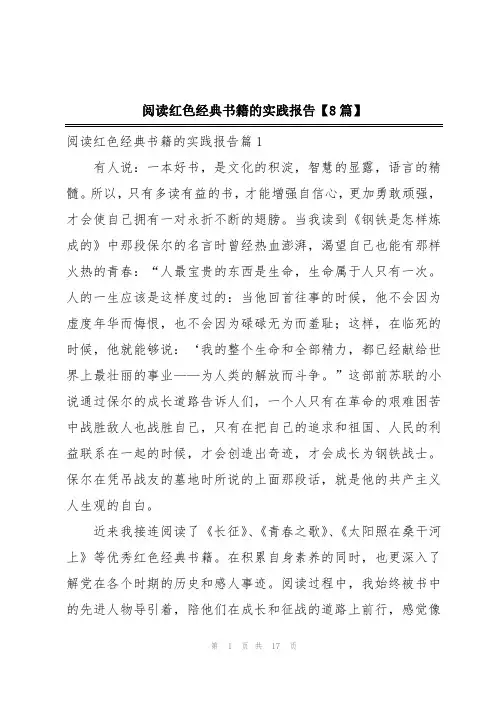 阅读红色经典书籍的实践报告【8篇】

阅读红色经典书籍的实践报告篇1

有人说：一本好书，是文化的积淀，智慧的显露，语言的精髓。所以，只有多读有益的书，才能增强自信心，更加勇敢顽强，才会使自己拥有一对永折不断的翅膀。当我读到《钢铁是怎样炼成的》中那段保尔的名言时曾经热血澎湃，渴望自己也能有那样火热的青春：“人最宝贵的东西是生命，生命属于人只有一次。人的一生应该是这样度过的：当他回首往事的时候，他不会因为虚度年华而悔恨，也不会因为碌碌无为而羞耻；这样，在临死的时候，他就能够说：‘我的整个生命和全部精力，都已经献给世界上最壮丽的事业——为人类的解放而斗争。”这部前苏联的小说通过保尔的成长道路告诉人们，一个人只有在革命的艰难困苦中战胜敌人也战胜自己，只有在把自己的追求和祖国、人民的利益联系在一起的时候，才会创造出奇迹，才会成长为钢铁战士。保尔在凭吊战友的墓地时所说的上面那段话，就是他的共产主义人生观的自白。

近来我接连阅读了《长征》、《青春之歌》、《太阳照在桑干河上》等优秀红色经典书籍。在积累自身素养的同时，也更深入了解党在各个时期的历史和感人事迹。阅读过程中，我始终被书中的先进人物导引着，陪他们在成长和征战的道路上前行，感觉像

第 1 页 共 17 页